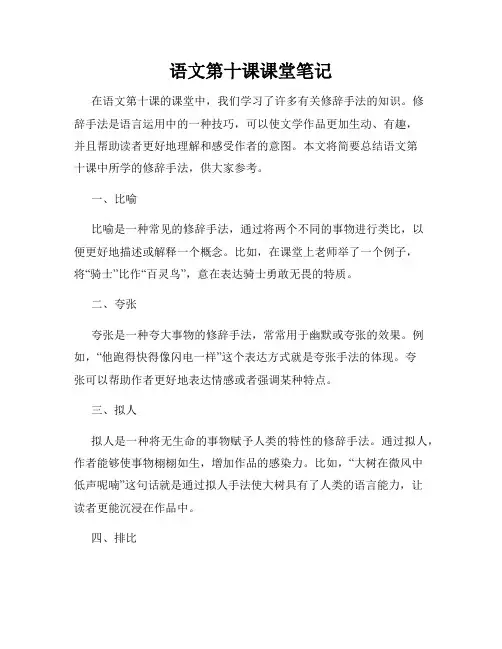 语文第十课课堂笔记

在语文第十课的课堂中，我们学习了许多有关修辞手法的知识。修辞手法是语言运用中的一种技巧，可以使文学作品更加生动、有趣，并且帮助读者更好地理解和感受作者的意图。本文将简要总结语文第十课中所学的修辞手法，供大家参考。

一、比喻

比喻是一种常见的修辞手法，通过将两个不同的事物进行类比，以便更好地描述或解释一个概念。比如，在课堂上老师举了一个例子，将“骑士”比作“百灵鸟”，意在表达骑士勇敢无畏的特质。

二、夸张

夸张是一种夸大事物的修辞手法，常常用于幽默或夸张的效果。例如，“他跑得快得像闪电一样”这个表达方式就是夸张手法的体现。夸张可以帮助作者更好地表达情感或者强调某种特点。

三、拟人

拟人是一种将无生命的事物赋予人类的特性的修辞手法。通过拟人，作者能够使事物栩栩如生，增加作品的感染力。比如，“大树在微风中低声呢喃”这句话就是通过拟人手法使大树具有了人类的语言能力，让读者更能沉浸在作品中。

四、排比